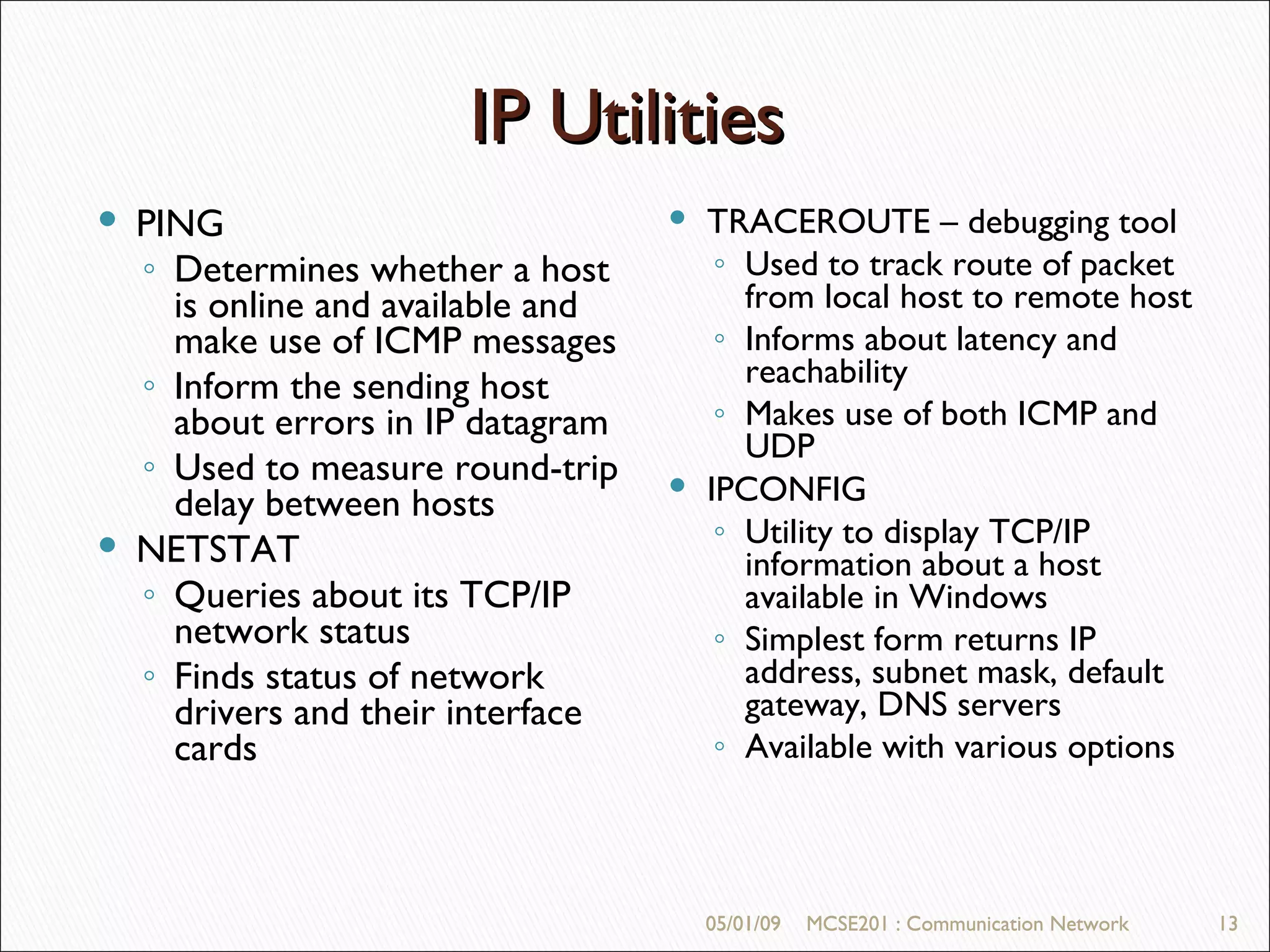 IP Utilities

- PING
  - Determines whether a host is online and available and make use of ICMP messages
  - Inform the sending host about errors in IP datagram
  - Used to measure round-trip delay between hosts
- NETSTAT
  - Queries about its TCP/IP network status
  - Finds status of network drivers and their interface cards

- TRACEROUTE – debugging tool
  - Used to track route of packet from local host to remote host
  - Informs about latency and reachability
  - Makes use of both ICMP and UDP
- IPCONFIG
  - Utility to display TCP/IP information about a host available in Windows
  - Simplest form returns IP address, subnet mask, default gateway, DNS servers
  - Available with various options

05/01/09 MCSE201 : Communication Network 13